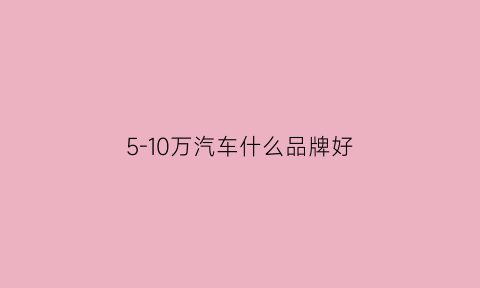 5-10万汽车什么品牌好